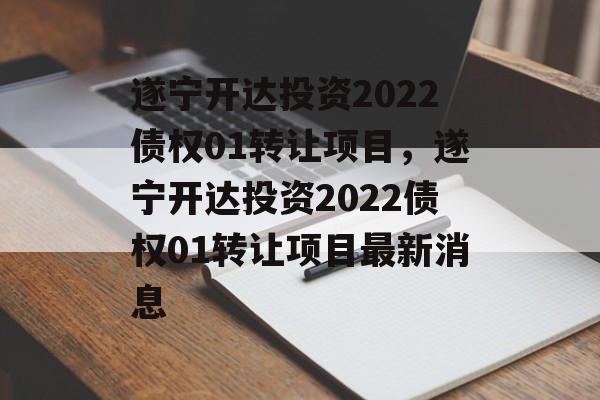 遂宁开达投资2022债权01转让项目，遂宁开达投资2022债权01转让项目最新消息